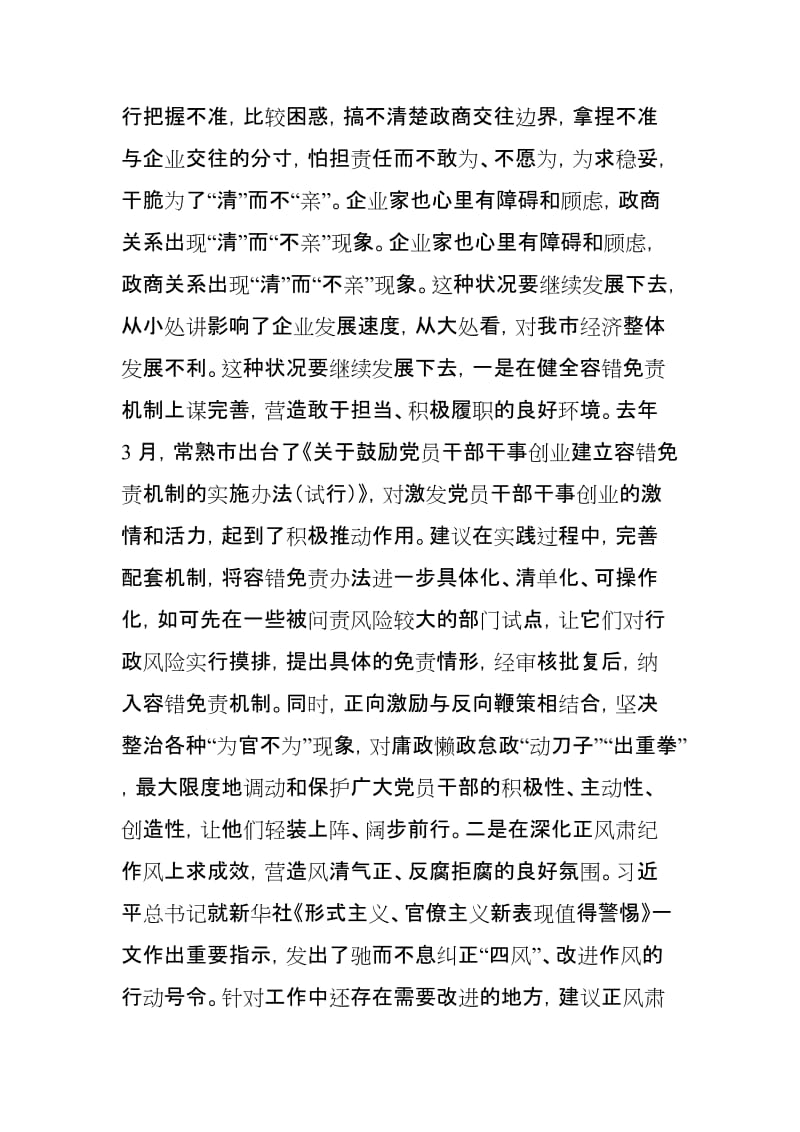 行把握不准，比较困惑，搞不清楚政商交往边界，拿捏不准与企业交往的分寸，怕担责任而不敢为、不愿为，为求稳妥，干脆为了“清”而不“亲”。企业家也心里有障碍和顾虑，政商关系出现“清”而“不亲”现象。企业家也心里有障碍和顾虑，政商关系出现“清”而“不亲”现象。这种状况要继续发展下去，从小处讲影响了企业发展速度，从大处看，对我市经济整体发展不利。这种状况要继续发展下去，一是在健全容错免责机制上谋完善，营造敢于担当、积极履职的良好环境。去年3月，常熟市出台了《关于鼓励党员干部干事创业建立容错免责机制的实施办法（试行）》，对激发党员干部干事创业的激情和活力，起到了积极推动作用。建议在实践过程中，完善配套机制，将容错免责办法进一步具体化、清单化、可操作化，如可先在一些被问责风险较大的部门试点，让它们对行政风险实行摸排，提出具体的免责情形，经审核批复后，纳入容错免责机制。同时，正向激励与反向鞭策相结合，坚决整治各种“为官不为”现象，对庸政懒政怠政“动刀子”“出重拳”，最大限度地调动和保护广大党员干部的积极性、主动性、创造性，让他们轻装上阵、阔步前行。二是在深化正风肃纪作风上求成效，营造风清气正、反腐拒腐的良好氛围。习近平总书记就新华社《形式主义、官僚主义新表现值得警惕》一文作出重要指示，发出了驰而不息纠正“四风”、改进作风的行动号令。针对工作中还存在需要改进的地方，建议正风肃